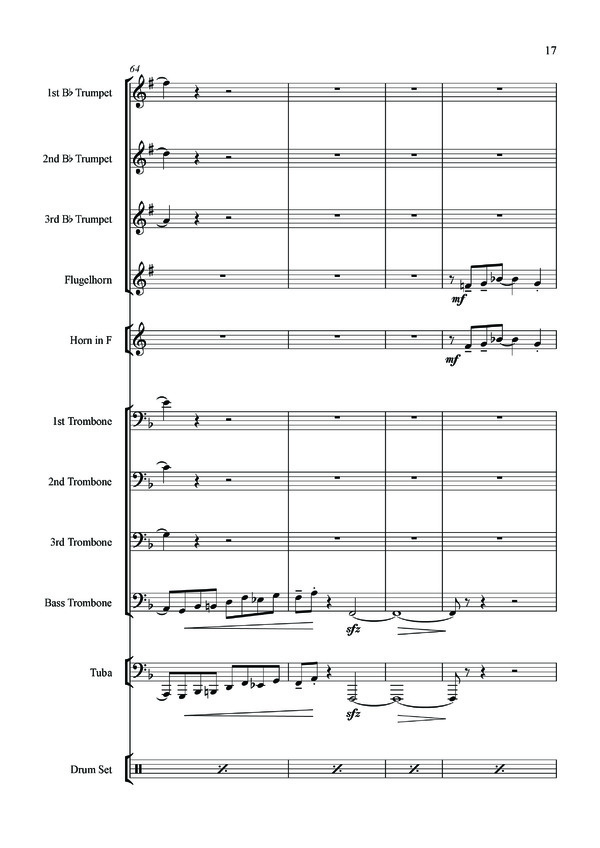 17

64

1st B♭ Trumpet

2nd B♭ Trumpet

3rd B♭ Trumpet

Flugelhorn

mf

Horn in F

mf

1st Trombone

2nd Trombone

3rd Trombone

Bass Trombone

sfz

Tuba

sfz

Drum Set